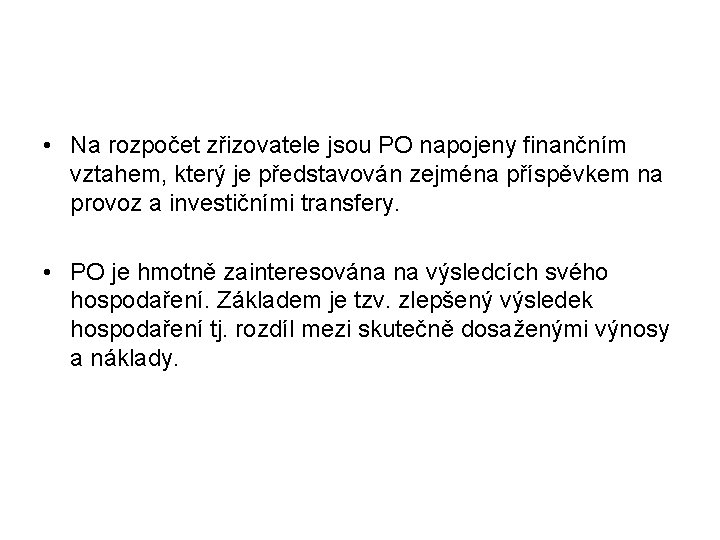 • Na rozpočet zřizovatele jsou PO napojeny finančním vztahem, který je představován zejména příspěvkem na provoz a investičními transfery.

• PO je hmotně zainteresována na výsledcích svého hospodaření. Základem je tzv. zlepšený výsledek hospodaření tj. rozdíl mezi skutečně dosaženými výnosy a náklady.